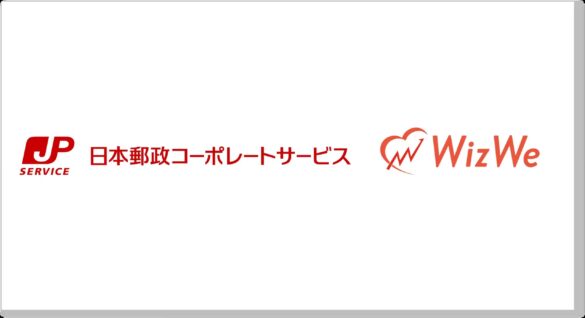 JP
SERVICE
日本郵政コーポレートサービス

WizWe